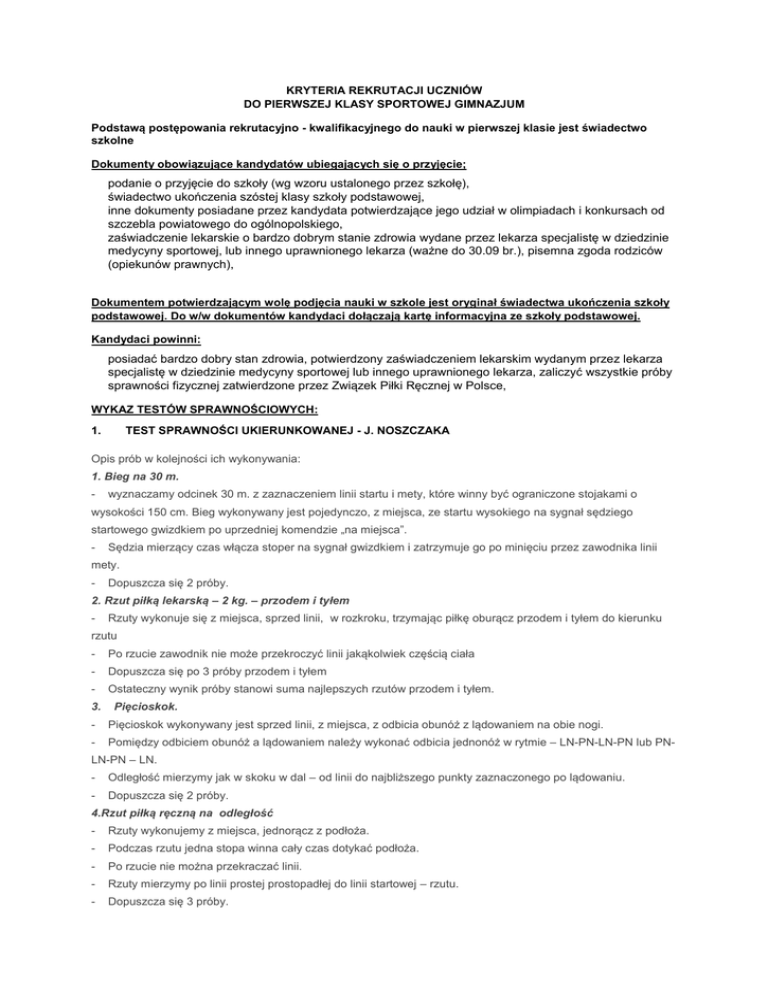 KRYTERIA REKRUTACJI UCZNIÓW
DO PIERWSZEJ KLASY SPORTOWEJ GIMNAZJUM

Podstawą postępowania rekrutacyjno - kwalifikacyjnego do nauki w pierwszej klasie jest świadectwo szkolne

Dokumenty obowiązujące kandydatów ubiegających się o przyjęcie;

podanie o przyjęcie do szkoły (wg wzoru ustalonego przez szkołę),
świadectwo ukończenia szóstej klasy szkoły podstawowej,
inne dokumenty posiadane przez kandydata potwierdzające jego udział w olimpiadach i konkursach od szczebla powiatowego do ogólnopolskiego,
zaświadczenie lekarskie o bardzo dobrym stanie zdrowia wydane przez lekarza specjalistę w dziedzinie medycyny sportowej, lub innego uprawnionego lekarza (ważne do 30.09 br.), pisemna zgoda rodziców (opiekunów prawnych),

Dokumentem potwierdzającym wolę podjęcia nauki w szkole jest oryginał świadectwa ukończenia szkoły podstawowej. Do w/w dokumentów kandydaci dołączają kartę informacyjna ze szkoły podstawowej.

Kandydaci powinni:

posiadać bardzo dobry stan zdrowia, potwierdzony zaświadczeniem lekarskim wydanym przez lekarza specjalistę w dziedzinie medycyny sportowej lub innego uprawnionego lekarza, zaliczyć wszystkie próby sprawności fizycznej zatwierdzone przez Związek Piłki Ręcznej w Polsce,

WYKAZ TESTÓW SPRAWNOŚCIOWYCH:

1. TEST SPRAWNOŚCI UKIERUNKOWANEJ - J. NOSZCZAKA

Opis prób w kolejności ich wykonywania:

1. Bieg na 30 m.

- wyznaczamy odcinek 30 m. z zaznaczeniem linii startu i mety, które winny być ograniczone stojakami o wysokości 150 cm. Bieg wykonywany jest pojedynczo, z miejsca, ze startu wysokiego na sygnał sędziego startowego gwizdkiem po uprzedniej komendzie „na miejsca".
- Sędzia mierzący czas włącza stoper na sygnał gwizdkiem i zatrzymuje go po minięciu przez zawodnika linii mety.
- Dopuszcza się 2 próby.

2. Rzut piłką lekarską – 2 kg. – przodem i tyłem

- Rzuty wykonuje się z miejsca, sprzed linii, w rozkroku, trzymając piłkę oburącz przodem i tyłem do kierunku rzutu
- Po rzucie zawodnik nie może przekroczyć linii jakąkolwiek częścią ciała
- Dopuszcza się po 3 próby przodem i tyłem
- Ostateczny wynik próby stanowi suma najlepszych rzutów przodem i tyłem.

3. Pięcioskok.

- Pięcioskok wykonywany jest sprzed linii, z miejsca, z odbicia obunóż z lądowaniem na obie nogi.
- Pomiędzy odbiciem obunóż a lądowaniem należy wykonać odbicia jednonóż w rytmie – LN-PN-LN-PN lub PN-LN-PN – LN.
- Odległość mierzymy jak w skoku w dal – od linii do najbliższego punkty zaznaczonego po lądowaniu.
- Dopuszcza się 2 próby.

4.Rzut piłką ręczną na odległość

- Rzuty wykonujemy z miejsca, jednorącz z podłoża.
- Podczas rzutu jedna stopa winna cały czas dotykać podłoża.
- Po rzucie nie można przekraczać linii.
- Rzuty mierzymy po linii prostej prostopadłej do linii startowej – rzutu.
- Dopuszcza się 3 próby.